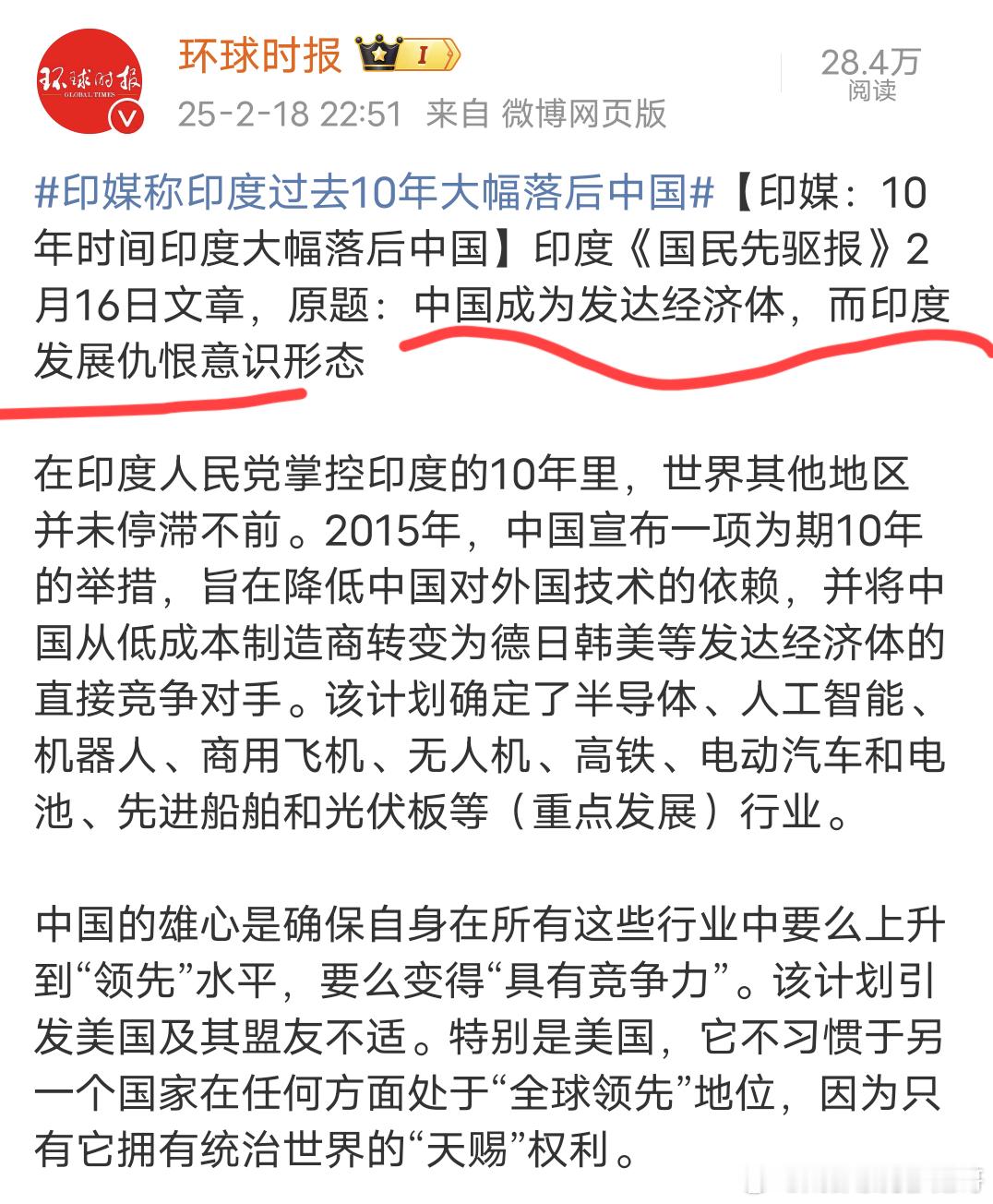 环球时报 GLOBAL TIMES

环球时报 I

25-2-18 22:51 来自 微博网页版

28.4万
阅读

#印媒称印度过去10年大幅落后中国#【印媒：10年时间印度大幅落后中国】印度《国民先驱报》2月16日文章，原题：中国成为发达经济体，而印度发展仇恨意识形态

在印度人民党掌控印度的10年里，世界其他地区并未停滞不前。2015年，中国宣布一项为期10年的举措，旨在降低中国对外国技术的依赖，并将中国从低成本制造商转变为德日韩美等发达经济体的直接竞争对手。该计划确定了半导体、人工智能、机器人、商用飞机、无人机、高铁、电动汽车和电池、先进船舶和光伏板等（重点发展）行业。

中国的雄心是确保自身在所有这些行业中要么上升到“领先”水平，要么变得“具有竞争力”。该计划引发美国及其盟友不适。特别是美国，它不习惯于另一个国家在任何方面处于“全球领先”地位，因为只有它拥有统治世界的“天赐”权利。